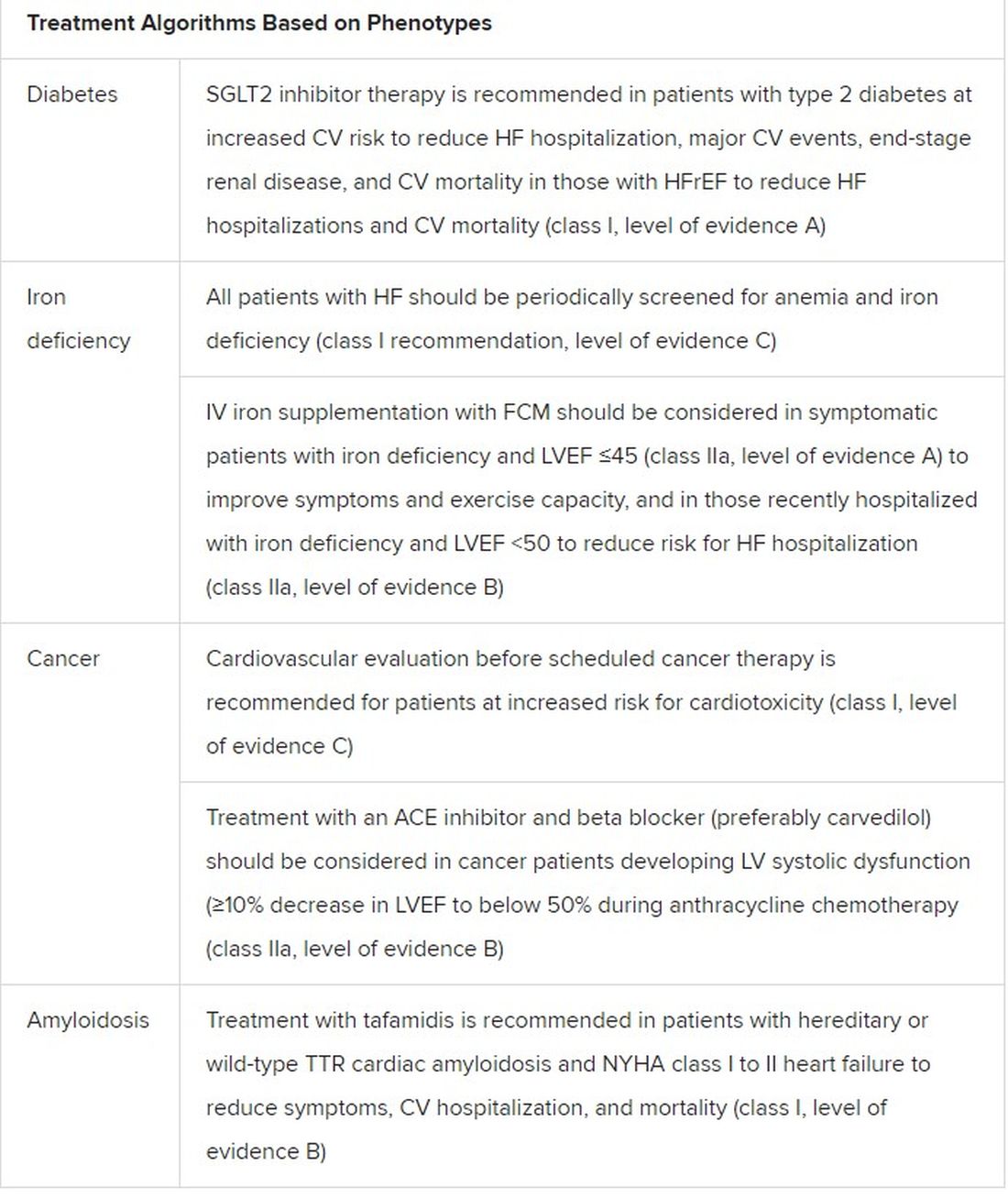 | Treatment Algorithms Based on Phenotypes | |
|---|---|
| Diabetes | SGLT2 inhibitor therapy is recommended in patients with type 2 diabetes at increased CV risk to reduce HF hospitalization, major CV events, end-stage renal disease, and CV mortality in those with HFrEF to reduce HF hospitalizations and CV mortality (class I, level of evidence A) |
| Iron deficiency | All patients with HF should be periodically screened for anemia and iron deficiency (class I recommendation, level of evidence C) |
| | IV iron supplementation with FCM should be considered in symptomatic patients with iron deficiency and LVEF ≤45 (class IIa, level of evidence A) to improve symptoms and exercise capacity, and in those recently hospitalized with iron deficiency and LVEF <50 to reduce risk for HF hospitalization (class IIa, level of evidence B) |
| Cancer | Cardiovascular evaluation before scheduled cancer therapy is recommended for patients at increased risk for cardiotoxicity (class I, level of evidence C) |
| | Treatment with an ACE inhibitor and beta blocker (preferably carvedilol) should be considered in cancer patients developing LV systolic dysfunction (≥10% decrease in LVEF to below 50% during anthracycline chemotherapy (class IIa, level of evidence B) |
| Amyloidosis | Treatment with tafamidis is recommended in patients with hereditary or wild-type TTR cardiac amyloidosis and NYHA class I to II heart failure to reduce symptoms, CV hospitalization, and mortality (class I, level of evidence B) |